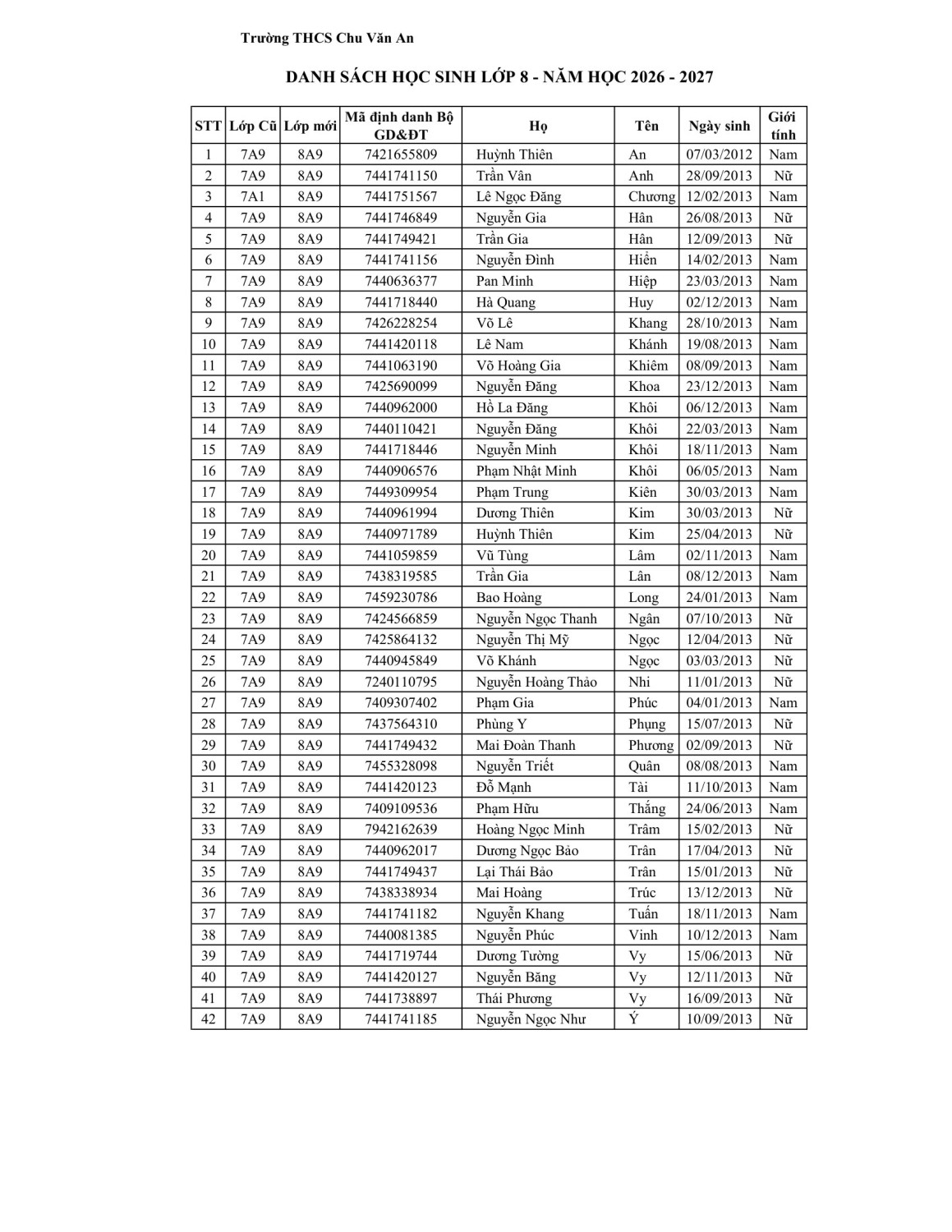 Trường THCS Chu Văn An

DANH SÁCH HỌC SINH LỚP 8 - NĂM HỌC 2026 - 2027

| STT | Lớp Cũ | Lớp mới | Mã định danh Bộ GD&ĐT | Họ | Tên | Ngày sinh | Giới tính |
|---|---|---|---|---|---|---|---|
| 1 | 7A9 | 8A9 | 7421655809 | Huỳnh Thiên | An | 07/03/2012 | Nam |
| 2 | 7A9 | 8A9 | 7441741150 | Trần Vân | Anh | 28/09/2013 | Nữ |
| 3 | 7A1 | 8A9 | 7441751567 | Lê Ngọc Đăng | Chương | 12/02/2013 | Nam |
| 4 | 7A9 | 8A9 | 7441746849 | Nguyễn Gia | Hân | 26/08/2013 | Nữ |
| 5 | 7A9 | 8A9 | 7441749421 | Trần Gia | Hân | 12/09/2013 | Nữ |
| 6 | 7A9 | 8A9 | 7441741156 | Nguyễn Đình | Hiển | 14/02/2013 | Nam |
| 7 | 7A9 | 8A9 | 7440636377 | Pan Minh | Hiệp | 23/03/2013 | Nam |
| 8 | 7A9 | 8A9 | 7441718440 | Hà Quang | Huy | 02/12/2013 | Nam |
| 9 | 7A9 | 8A9 | 7426228254 | Võ Lê | Khang | 28/10/2013 | Nam |
| 10 | 7A9 | 8A9 | 7441420118 | Lê Nam | Khánh | 19/08/2013 | Nam |
| 11 | 7A9 | 8A9 | 7441063190 | Võ Hoàng Gia | Khiêm | 08/09/2013 | Nam |
| 12 | 7A9 | 8A9 | 7425690099 | Nguyễn Đăng | Khoa | 23/12/2013 | Nam |
| 13 | 7A9 | 8A9 | 7440962000 | Hồ La Đăng | Khôi | 06/12/2013 | Nam |
| 14 | 7A9 | 8A9 | 7440110421 | Nguyễn Đăng | Khôi | 22/03/2013 | Nam |
| 15 | 7A9 | 8A9 | 7441718446 | Nguyễn Minh | Khôi | 18/11/2013 | Nam |
| 16 | 7A9 | 8A9 | 7440906576 | Phạm Nhật Minh | Khôi | 06/05/2013 | Nam |
| 17 | 7A9 | 8A9 | 7449309954 | Phạm Trung | Kiên | 30/03/2013 | Nam |
| 18 | 7A9 | 8A9 | 7440961994 | Dương Thiên | Kim | 30/03/2013 | Nữ |
| 19 | 7A9 | 8A9 | 7440971789 | Huỳnh Thiên | Kim | 25/04/2013 | Nữ |
| 20 | 7A9 | 8A9 | 7441059859 | Vũ Tùng | Lâm | 02/11/2013 | Nam |
| 21 | 7A9 | 8A9 | 7438319585 | Trần Gia | Lân | 08/12/2013 | Nam |
| 22 | 7A9 | 8A9 | 7459230786 | Bao Hoàng | Long | 24/01/2013 | Nam |
| 23 | 7A9 | 8A9 | 7424566859 | Nguyễn Ngọc Thanh | Ngân | 07/10/2013 | Nữ |
| 24 | 7A9 | 8A9 | 7425864132 | Nguyễn Thị Mỹ | Ngọc | 12/04/2013 | Nữ |
| 25 | 7A9 | 8A9 | 7440945849 | Võ Khánh | Ngọc | 03/03/2013 | Nữ |
| 26 | 7A9 | 8A9 | 7240110795 | Nguyễn Hoàng Thảo | Nhi | 11/01/2013 | Nữ |
| 27 | 7A9 | 8A9 | 7409307402 | Phạm Gia | Phúc | 04/01/2013 | Nam |
| 28 | 7A9 | 8A9 | 7437564310 | Phùng Y | Phụng | 15/07/2013 | Nữ |
| 29 | 7A9 | 8A9 | 7441749432 | Mai Đoàn Thanh | Phương | 02/09/2013 | Nữ |
| 30 | 7A9 | 8A9 | 7455328098 | Nguyễn Triết | Quân | 08/08/2013 | Nam |
| 31 | 7A9 | 8A9 | 7441420123 | Đỗ Mạnh | Tài | 11/10/2013 | Nam |
| 32 | 7A9 | 8A9 | 7409109536 | Phạm Hữu | Thắng | 24/06/2013 | Nam |
| 33 | 7A9 | 8A9 | 7942162639 | Hoàng Ngọc Minh | Trâm | 15/02/2013 | Nữ |
| 34 | 7A9 | 8A9 | 7440962017 | Dương Ngọc Bảo | Trân | 17/04/2013 | Nữ |
| 35 | 7A9 | 8A9 | 7441749437 | Lại Thái Bảo | Trân | 15/01/2013 | Nữ |
| 36 | 7A9 | 8A9 | 7438338934 | Mai Hoàng | Trúc | 13/12/2013 | Nữ |
| 37 | 7A9 | 8A9 | 7441741182 | Nguyễn Khang | Tuấn | 18/11/2013 | Nam |
| 38 | 7A9 | 8A9 | 7440081385 | Nguyễn Phúc | Vinh | 10/12/2013 | Nam |
| 39 | 7A9 | 8A9 | 7441719744 | Dương Tường | Vy | 15/06/2013 | Nữ |
| 40 | 7A9 | 8A9 | 7441420127 | Nguyễn Băng | Vy | 12/11/2013 | Nữ |
| 41 | 7A9 | 8A9 | 7441738897 | Thái Phương | Vy | 16/09/2013 | Nữ |
| 42 | 7A9 | 8A9 | 7441741185 | Nguyễn Ngọc Như | Ý | 10/09/2013 | Nữ |